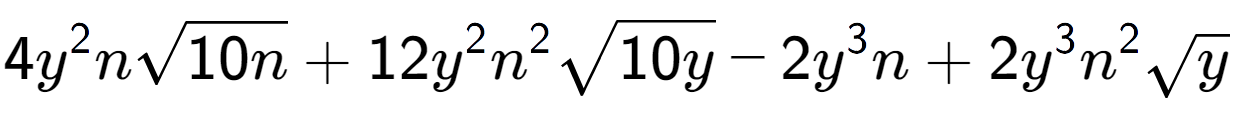 $4y^2n\sqrt{10n}+12y^2n^2\sqrt{10y}-2y^3n+2y^3n^2\sqrt{y}$